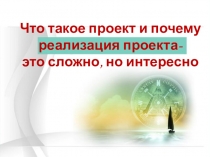 Что такое проект и почему реализация проекта-
это сложно, но интересно